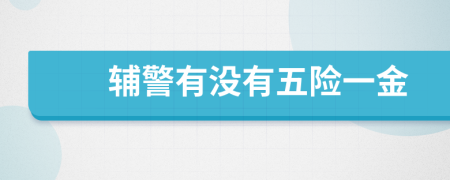 辅警有没有五险一金